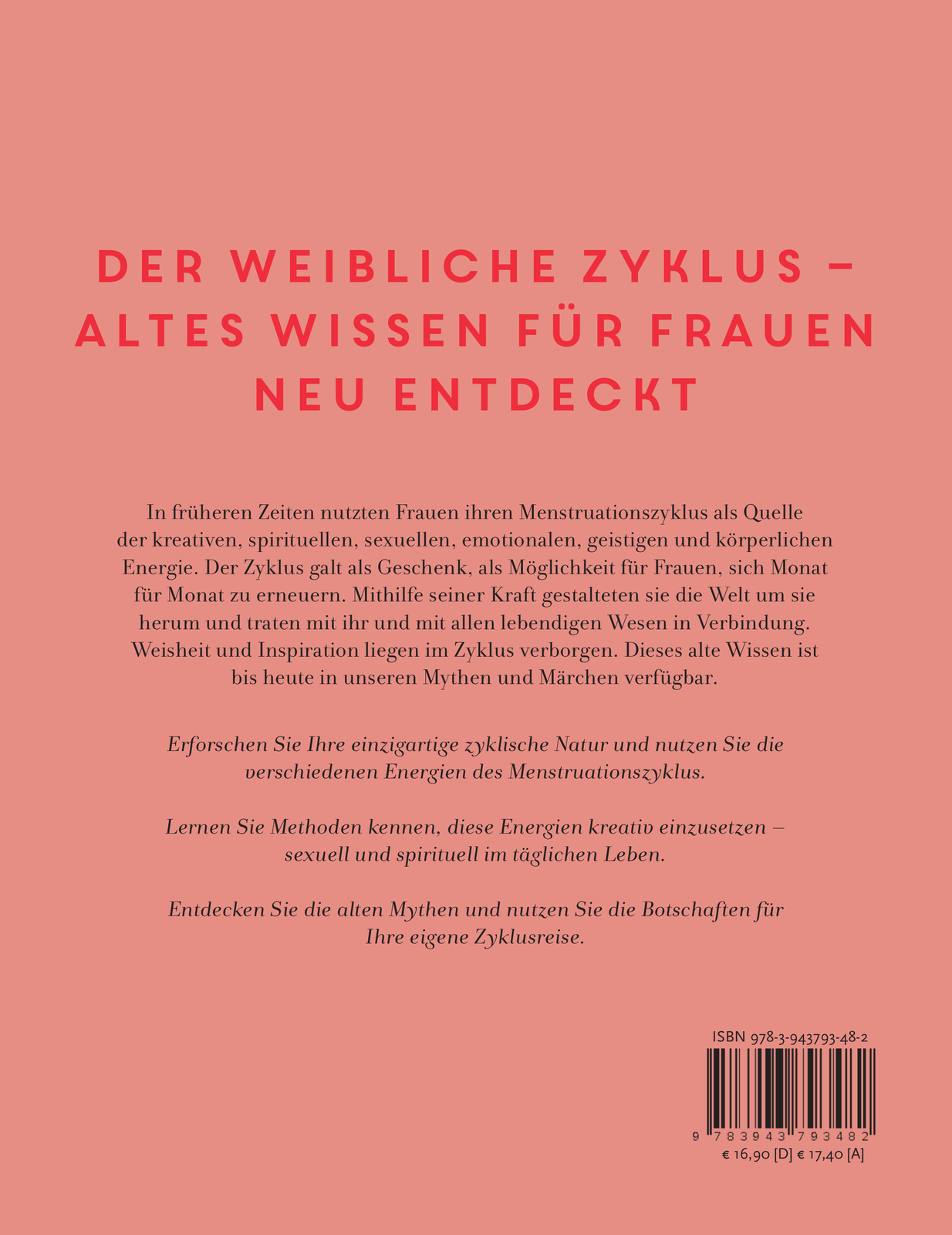 DER WEIBLICHE ZYKLUS – ALTES WISSEN FÜR FRAUEN NEU ENTDECKT

In früheren Zeiten nutzten Frauen ihren Menstruationszyklus als Quelle der kreativen, spirituellen, sexuellen, emotionalen, geistigen und körperlichen Energie. Der Zyklus galt als Geschenk, als Möglichkeit für Frauen, sich Monat für Monat zu erneuern. Mithilfe seiner Kraft gestalteten sie die Welt um sie herum und traten mit ihr und mit allen lebendigen Wesen in Verbindung. Weisheit und Inspiration liegen im Zyklus verborgen. Dieses alte Wissen ist bis heute in unseren Mythen und Märchen verfügbar.

Erforschen Sie Ihre einzigartige zyklische Natur und nutzen Sie die verschiedenen Energien des Menstruationszyklus.

Lernen Sie Methoden kennen, diese Energien kreativ einzusetzen – sexuell und spirituell im täglichen Leben.

Entdecken Sie die alten Mythen und nutzen Sie die Botschaften für Ihre eigene Zyklusreise.

ISBN 978-3-943793-48-2

9 783943 793482

€ 16,90 [D] € 17,40 [A]